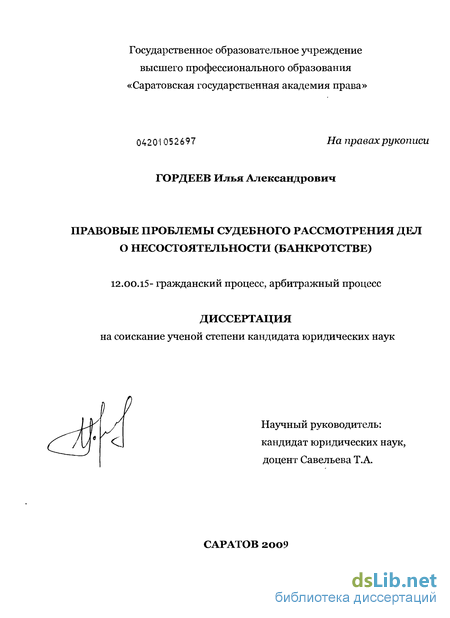 Государственное образовательное учреждение высшего профессионального образования «Саратовская государственная академия права»

04201052697

На правах рукописи

ГОРДЕЕВ Илья Александрович

ПРАВОВЫЕ ПРОБЛЕМЫ СУДЕБНОГО РАССМОТРЕНИЯ ДЕЛ О НЕСОСТОЯТЕЛЬНОСТИ (БАНКРОТСТВЕ)

12.00.15- гражданский процесс, арбитражный процесс

ДИССЕРТАЦИЯ

на соискание ученой степени кандидата юридических наук

Научный руководитель: кандидат юридических наук, доцент Савельева Т.А.

САРАТОВ 2009

dsLib.net
библиотека диссертаций